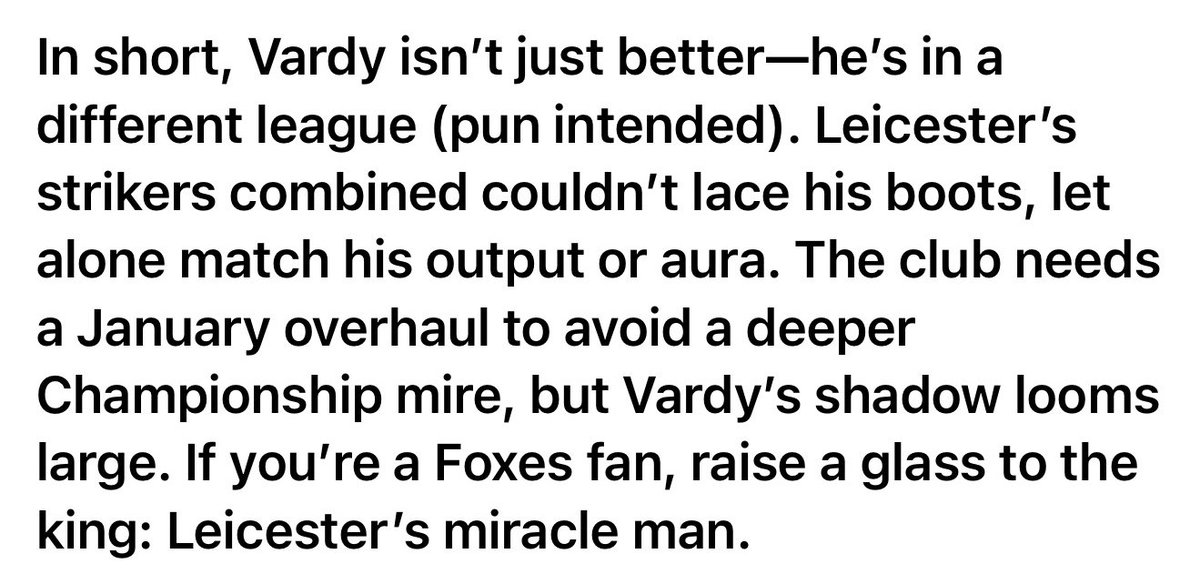 In short, Vardy isn't just better—he's in a different league (pun intended). Leicester's strikers combined couldn't lace his boots, let alone match his output or aura. The club needs a January overhaul to avoid a deeper Championship mire, but Vardy's shadow looms large. If you're a Foxes fan, raise a glass to the king: Leicester's miracle man.